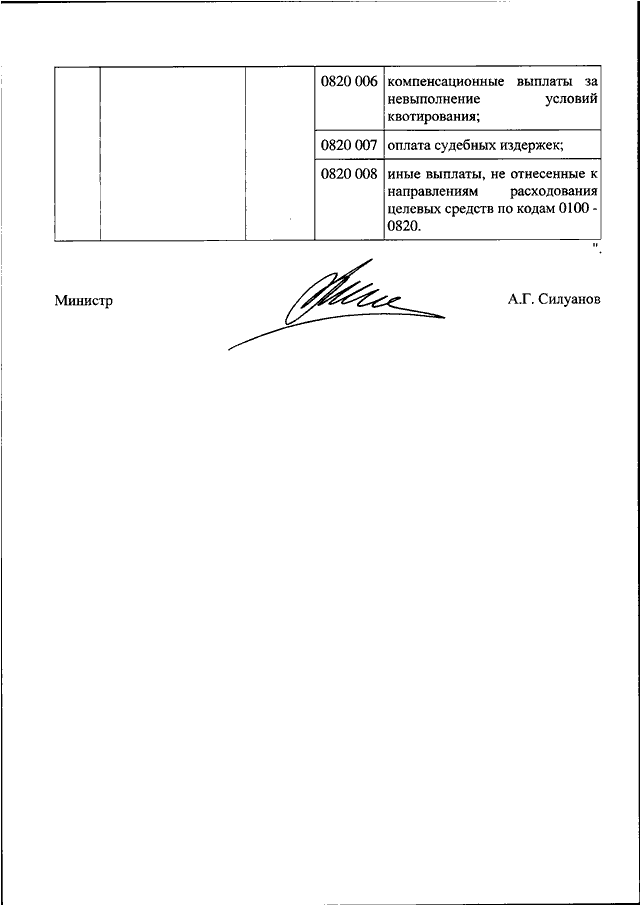 | | | | 0820 006 | компенсационные выплаты за невыполнение условий квотирования; |
|---|---|---|---|---|
| | | | 0820 007 | оплата судебных издержек; |
| | | | 0820 008 | иные выплаты, не отнесенные к направлениям расходования целевых средств по кодам 0100 - 0820. |

".

Министр А.Г. Силуанов